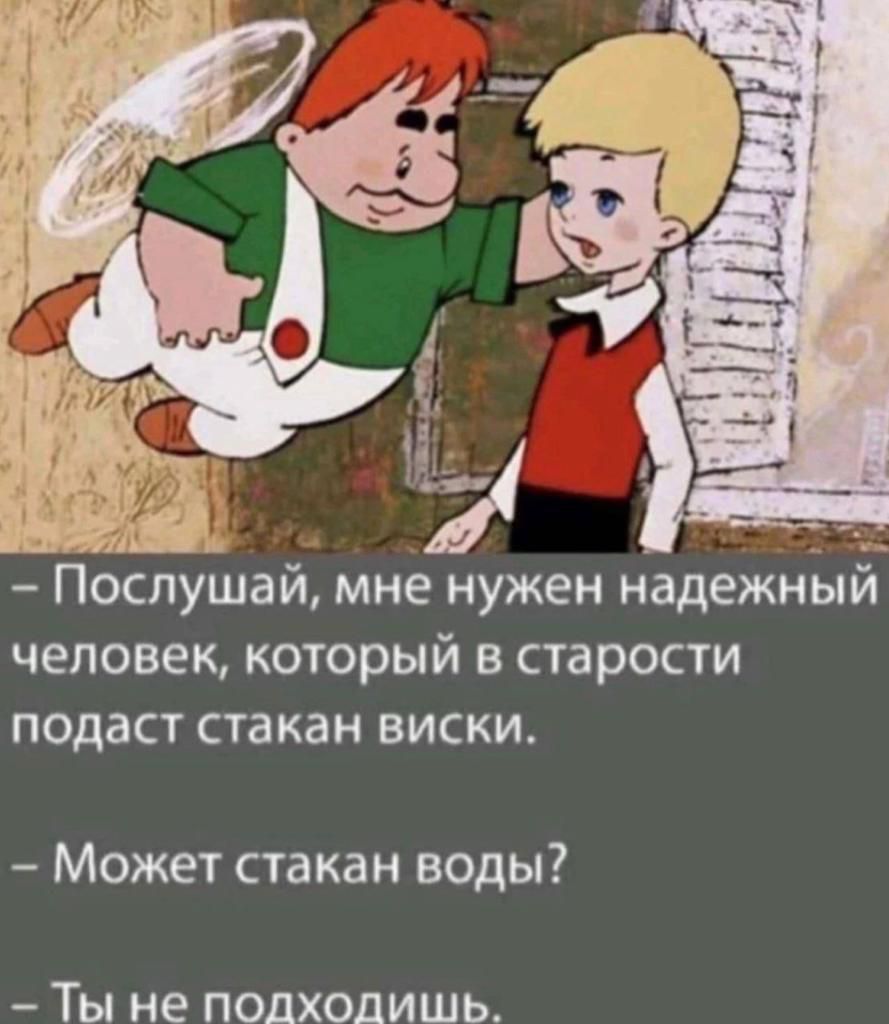 – Послушай, мне нужен надежный человек, который в старости подаст стакан виски.

– Может стакан воды?

– Ты не подходишь.